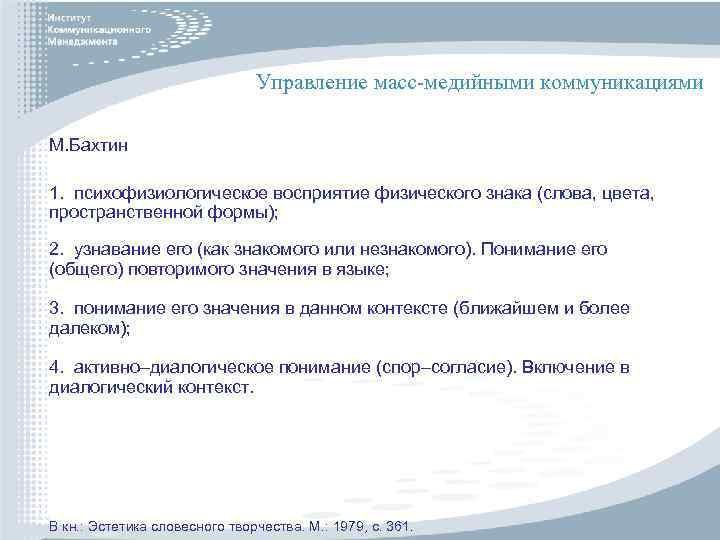 Институт Коммуникационного Менеджмента

Управление масс-медийными коммуникациями

М.Бахтин

1. психофизиологическое восприятие физического знака (слова, цвета, пространственной формы);

2. узнавание его (как знакомого или незнакомого). Понимание его (общего) повторимого значения в языке;

3. понимание его значения в данном контексте (ближайшем и более далеком);

4. активно–диалогическое понимание (спор–согласие). Включение в диалогический контекст.

В кн.: Эстетика словесного творчества. М.: 1979, с. 361.